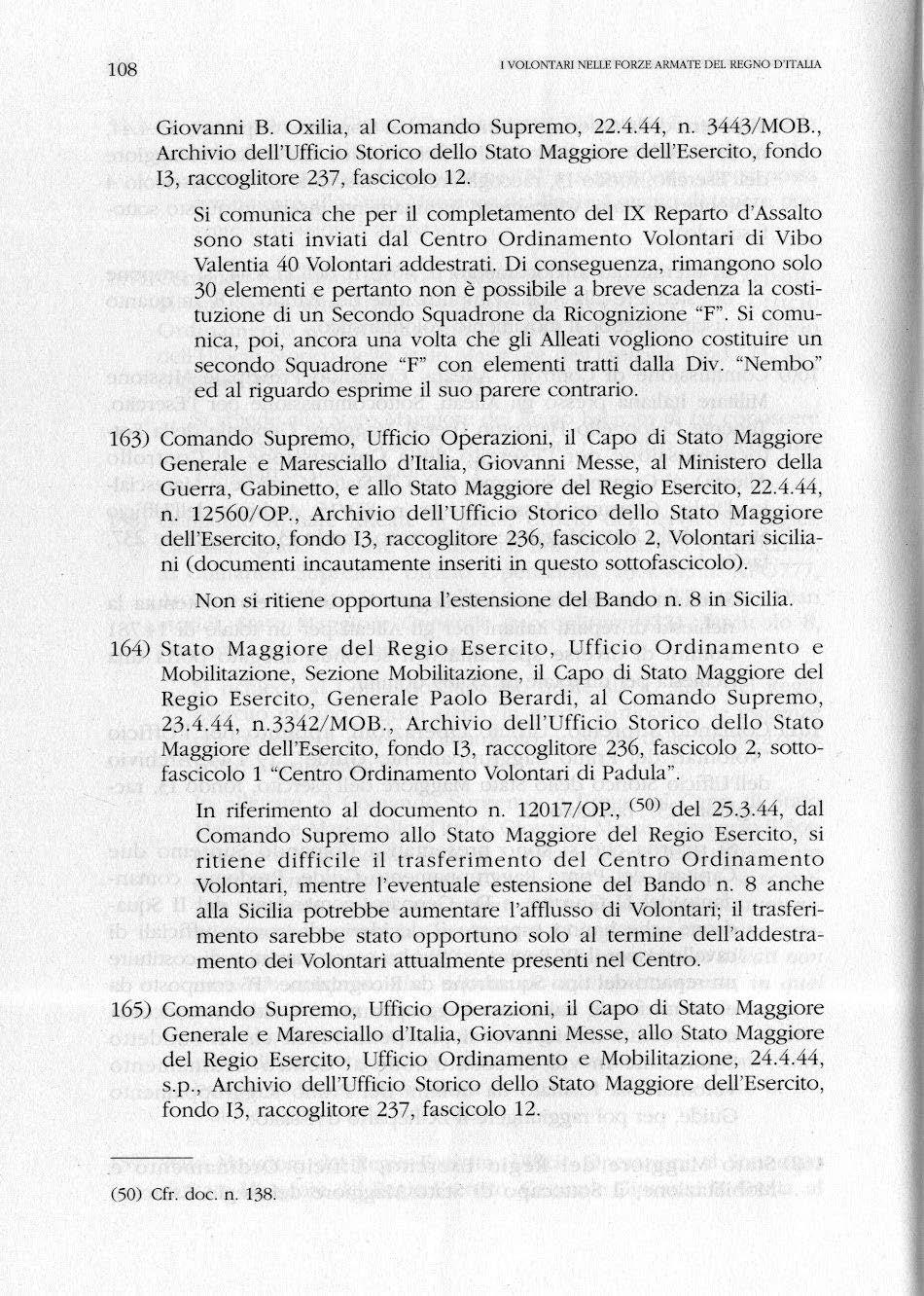 108 I VOLONTARI NELLE FORZE ARMATE DEL REGNO D'ITALIA

Giovanni B. Oxilia, al Comando Supremo, 22.4.44, n. 3443/MOB., Archivio dell'Ufficio Storico dello Stato Maggiore dell'Esercito, fondo I3, raccoglitore 237, fascicolo 12.

Si comunica che per il completamento del IX Reparto d'Assalto sono stati inviati dal Centro Ordinamento Volontari di Vibo Valentia 40 Volontari addestrati. Di conseguenza, rimangono solo 30 elementi e pertanto non è possibile a breve scadenza la costituzione di un Secondo Squadrone da Ricognizione "F". Si comunica, poi, ancora una volta che gli Alleati vogliono costituire un secondo Squadrone "F" con elementi tratti dalla Div. "Nembo" ed al riguardo esprime il suo parere contrario.

163) Comando Supremo, Ufficio Operazioni, il Capo di Stato Maggiore Generale e Maresciallo d'Italia, Giovanni Messe, al Ministero della Guerra, Gabinetto, e allo Stato Maggiore del Regio Esercito, 22.4.44, n. 12560/OP., Archivio dell'Ufficio Storico dello Stato Maggiore dell'Esercito, fondo I3, raccoglitore 236, fascicolo 2, Volontari siciliani (documenti incautamente inseriti in questo sottofascicolo).

Non si ritiene opportuna l'estensione del Bando n. 8 in Sicilia.

164) Stato Maggiore del Regio Esercito, Ufficio Ordinamento e Mobilitazione, Sezione Mobilitazione, il Capo di Stato Maggiore del Regio Esercito, Generale Paolo Berardi, al Comando Supremo, 23.4.44, n.3342/MOB., Archivio dell'Ufficio Storico dello Stato Maggiore dell'Esercito, fondo I3, raccoglitore 236, fascicolo 2, sottofascicolo 1 "Centro Ordinamento Volontari di Padula".

In riferimento al documento n. 12017/OP., $^{(50)}$ del 25.3.44, dal Comando Supremo allo Stato Maggiore del Regio Esercito, si ritiene difficile il trasferimento del Centro Ordinamento Volontari, mentre l'eventuale estensione del Bando n. 8 anche alla Sicilia potrebbe aumentare l'afflusso di Volontari; il trasferimento sarebbe stato opportuno solo al termine dell'addestramento dei Volontari attualmente presenti nel Centro.

165) Comando Supremo, Ufficio Operazioni, il Capo di Stato Maggiore Generale e Maresciallo d'Italia, Giovanni Messe, allo Stato Maggiore del Regio Esercito, Ufficio Ordinamento e Mobilitazione, 24.4.44, s.p., Archivio dell'Ufficio Storico dello Stato Maggiore dell'Esercito, fondo I3, raccoglitore 237, fascicolo 12.

(50) Cfr. doc. n. 138.